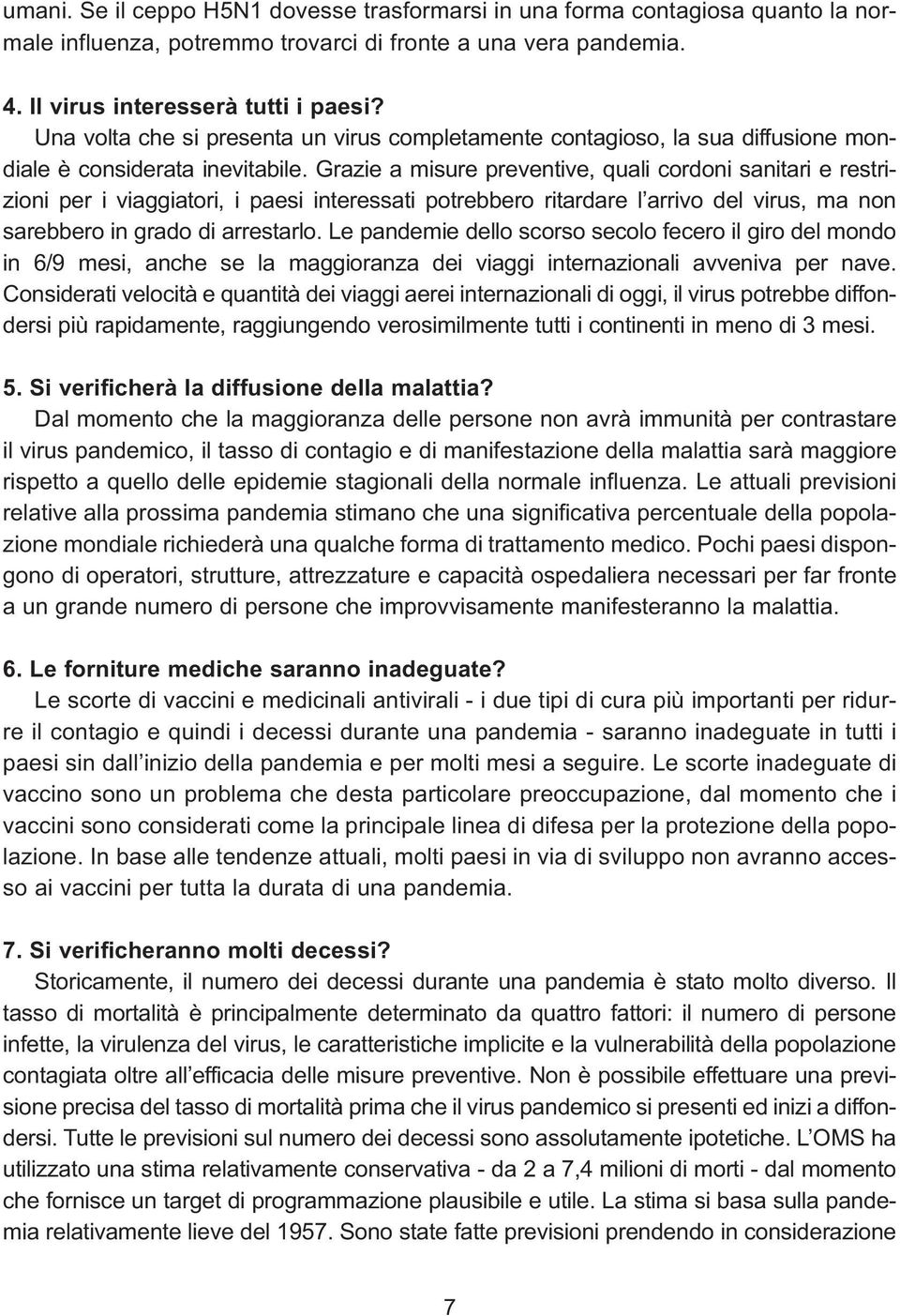 umani. Se il ceppo H5N1 dovesse trasformarsi in una forma contagiosa quanto la normale influenza, potremmo trovarci di fronte a una vera pandemia.

4. Il virus interesserà tutti i paesi?
Una volta che si presenta un virus completamente contagioso, la sua diffusione mondiale è considerata inevitabile. Grazie a misure preventive, quali cordoni sanitari e restrizioni per i viaggiatori, i paesi interessati potrebbero ritardare l'arrivo del virus, ma non sarebbero in grado di arrestarlo. Le pandemie dello scorso secolo fecero il giro del mondo in 6/9 mesi, anche se la maggioranza dei viaggi internazionali avveniva per nave. Considerati velocità e quantità dei viaggi aerei internazionali di oggi, il virus potrebbe diffondersi più rapidamente, raggiungendo verosimilmente tutti i continenti in meno di 3 mesi.

5. Si verificherà la diffusione della malattia?
Dal momento che la maggioranza delle persone non avrà immunità per contrastare il virus pandemico, il tasso di contagio e di manifestazione della malattia sarà maggiore rispetto a quello delle epidemie stagionali della normale influenza. Le attuali previsioni relative alla prossima pandemia stimano che una significativa percentuale della popolazione mondiale richiederà una qualche forma di trattamento medico. Pochi paesi dispongono di operatori, strutture, attrezzature e capacità ospedaliera necessari per far fronte a un grande numero di persone che improvvisamente manifesteranno la malattia.

6. Le forniture mediche saranno inadeguate?
Le scorte di vaccini e medicinali antivirali - i due tipi di cura più importanti per ridurre il contagio e quindi i decessi durante una pandemia - saranno inadeguate in tutti i paesi sin dall'inizio della pandemia e per molti mesi a seguire. Le scorte inadeguate di vaccino sono un problema che desta particolare preoccupazione, dal momento che i vaccini sono considerati come la principale linea di difesa per la protezione della popolazione. In base alle tendenze attuali, molti paesi in via di sviluppo non avranno accesso ai vaccini per tutta la durata di una pandemia.

7. Si verificheranno molti decessi?
Storicamente, il numero dei decessi durante una pandemia è stato molto diverso. Il tasso di mortalità è principalmente determinato da quattro fattori: il numero di persone infette, la virulenza del virus, le caratteristiche implicite e la vulnerabilità della popolazione contagiata oltre all'efficacia delle misure preventive. Non è possibile effettuare una previsione precisa del tasso di mortalità prima che il virus pandemico si presenti ed inizi a diffondersi. Tutte le previsioni sul numero dei decessi sono assolutamente ipotetiche. L'OMS ha utilizzato una stima relativamente conservativa - da 2 a 7,4 milioni di morti - dal momento che fornisce un target di programmazione plausibile e utile. La stima si basa sulla pandemia relativamente lieve del 1957. Sono state fatte previsioni prendendo in considerazione

7